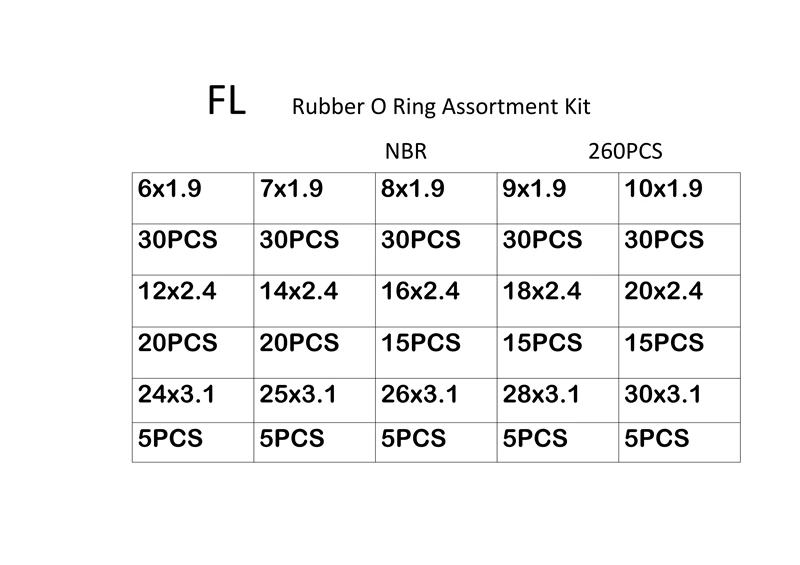 FL Rubber O Ring Assortment Kit

NBR 260PCS

| 6x1.9 | 7x1.9 | 8x1.9 | 9x1.9 | 10x1.9 |
|---|---|---|---|---|
| 30PCS | 30PCS | 30PCS | 30PCS | 30PCS |
| 12x2.4 | 14x2.4 | 16x2.4 | 18x2.4 | 20x2.4 |
| 20PCS | 20PCS | 15PCS | 15PCS | 15PCS |
| 24x3.1 | 25x3.1 | 26x3.1 | 28x3.1 | 30x3.1 |
| 5PCS | 5PCS | 5PCS | 5PCS | 5PCS |